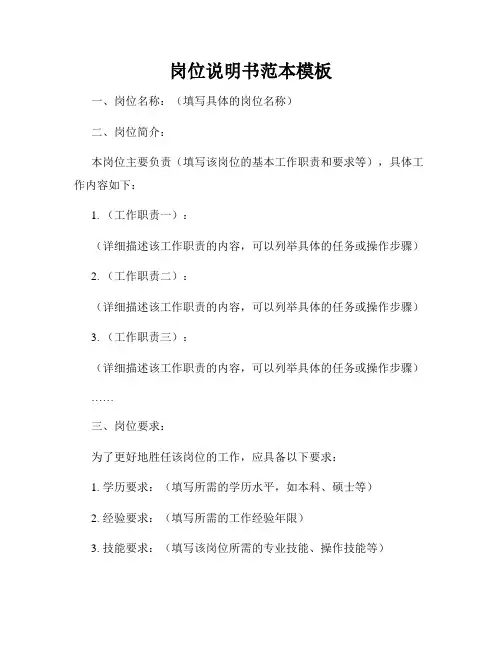 岗位说明书范本模板

一、岗位名称：（填写具体的岗位名称）

二、岗位简介：

本岗位主要负责（填写该岗位的基本工作职责和要求等），具体工作内容如下：

1.（工作职责一）：

（详细描述该工作职责的内容，可以列举具体的任务或操作步骤）

2.（工作职责二）：

（详细描述该工作职责的内容，可以列举具体的任务或操作步骤）

3.（工作职责三）：

（详细描述该工作职责的内容，可以列举具体的任务或操作步骤）

……

三、岗位要求：

为了更好地胜任该岗位的工作，应具备以下要求：

1. 学历要求：（填写所需的学历水平，如本科、硕士等）

2. 经验要求：（填写所需的工作经验年限）

3. 技能要求：（填写该岗位所需的专业技能、操作技能等）